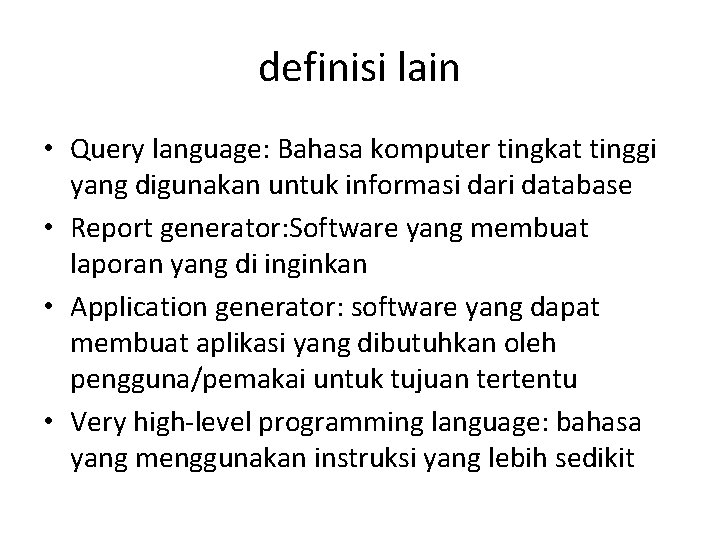 definisi lain

• Query language: Bahasa komputer tingkat tinggi yang digunakan untuk informasi dari database
• Report generator:Software yang membuat laporan yang di inginkan
• Application generator: software yang dapat membuat aplikasi yang dibutuhkan oleh pengguna/pemakai untuk tujuan tertentu
• Very high-level programming language: bahasa yang menggunakan instruksi yang lebih sedikit